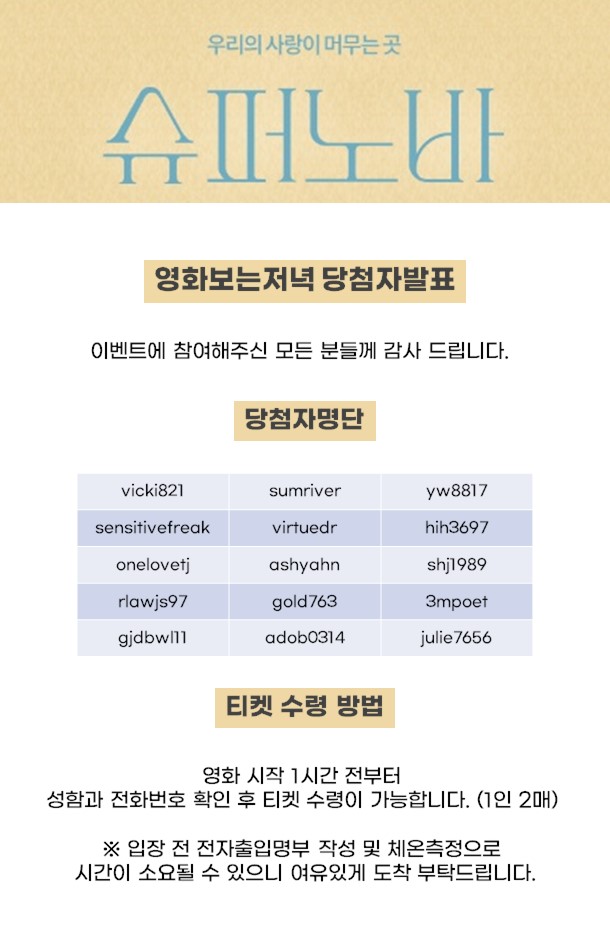 우리의 사랑이 머무는 곳

슈퍼노바

영화보는저녁 당첨자발표

이벤트에 참여해주신 모든 분들께 감사 드립니다.

당첨자명단

| vicki821 | sumriver | yw8817 |
|---|---|---|
| sensitivefreak | virtuedr | hih3697 |
| onelovetj | ashyahn | shj1989 |
| rlawjs97 | gold763 | 3mpoet |
| gjdbwl11 | adob0314 | julie7656 |

티켓 수령 방법

영화 시작 1시간 전부터
성함과 전화번호 확인 후 티켓 수령이 가능합니다. (1인 2매)

※ 입장 전 전자출입명부 작성 및 체온측정으로
시간이 소요될 수 있으니 여유있게 도착 부탁드립니다.